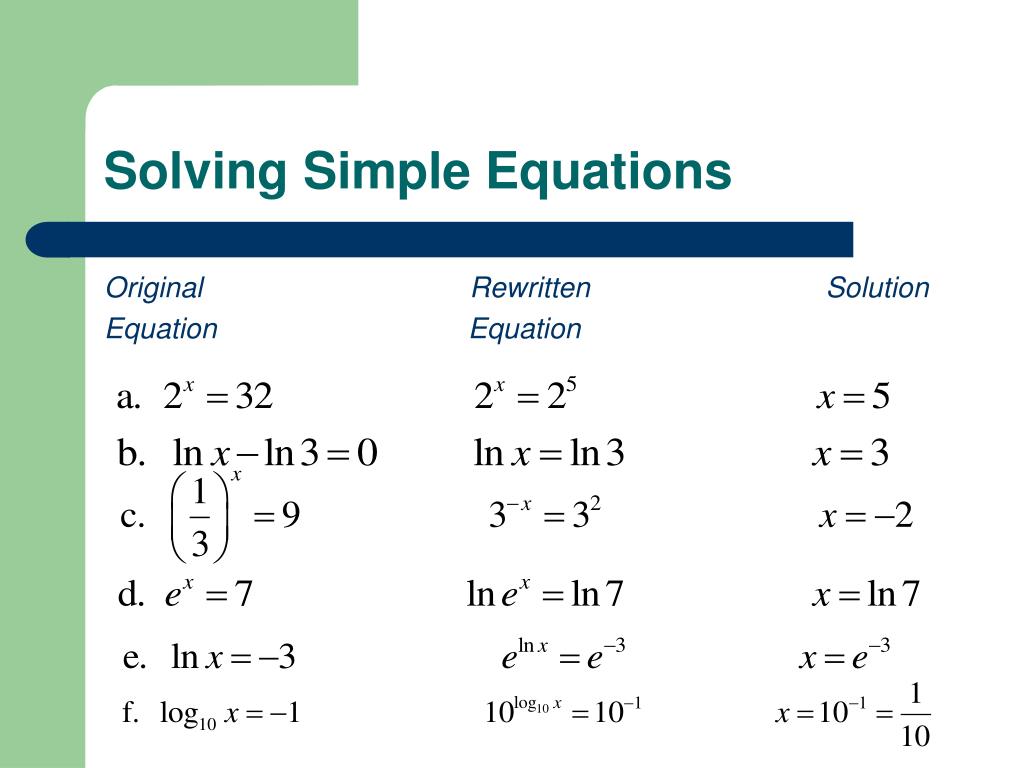 Solving Simple Equations

| Original Equation | Rewritten Equation | Solution |
|---|---|---|
| a. $2^x = 32$ | $2^x = 2^5$ | $x = 5$ |
| b. $\ln x - \ln 3 = 0$ | $\ln x = \ln 3$ | $x = 3$ |
| c. $\left(\frac{1}{3}\right)^x = 9$ | $3^{-x} = 3^2$ | $x = -2$ |
| d. $e^x = 7$ | $\ln e^x = \ln 7$ | $x = \ln 7$ |
| e. $\ln x = -3$ | $e^{\ln x} = e^{-3}$ | $x = e^{-3}$ |
| f. $\log_{10} x = -1$ | $10^{\log_{10} x} = 10^{-1}$ | $x = 10^{-1} = \frac{1}{10}$ |